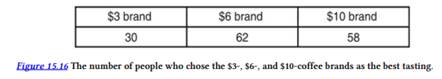 | \$3 brand | \$6 brand | \$10 brand |
|---|---|---|
| 30 | 62 | 58 |

Figure 15.16 The number of people who chose the \$3-, \$6-, and \$10-coffee brands as the best tasting.